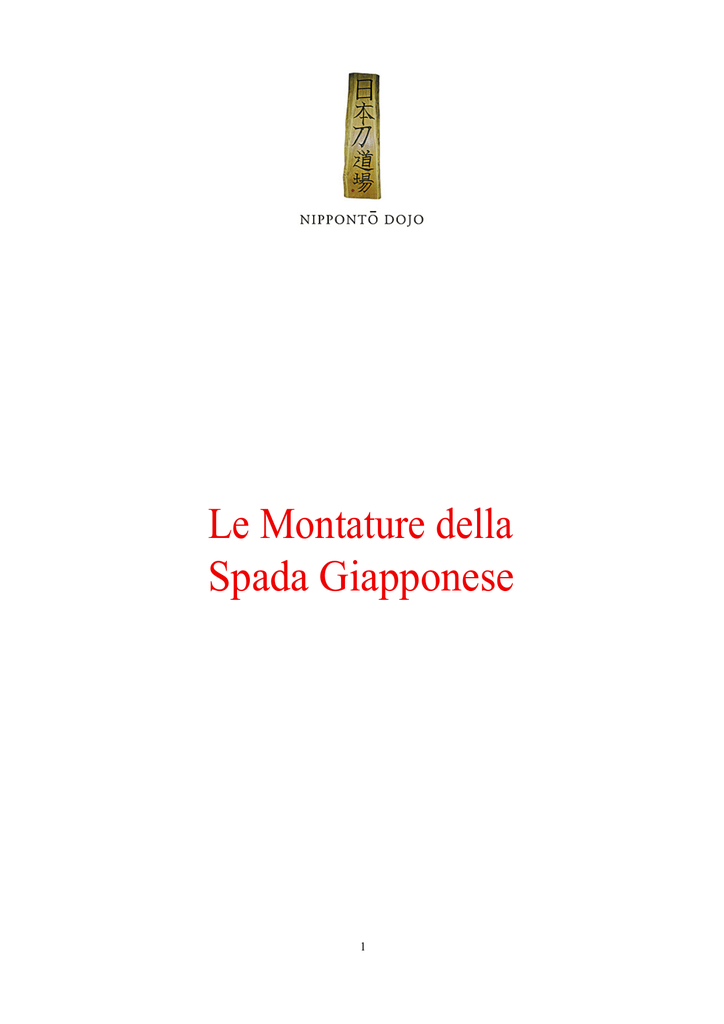 日本刀道場

NIPPONTŌ DOJO

Le Montature della Spada Giapponese

1